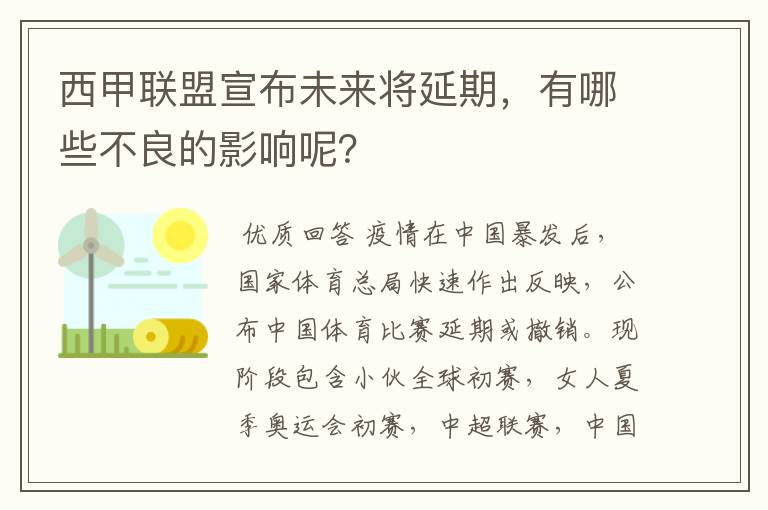 西甲联盟宣布未来将延期，有哪些不良的影响呢?

优质回答 疫情在中国暴发后，国家体育总局快速作出反映，公布中国体育比赛延期或撤销。现阶段包含小伙全球初赛，女人夏季奥运会初赛，中超联赛，中国